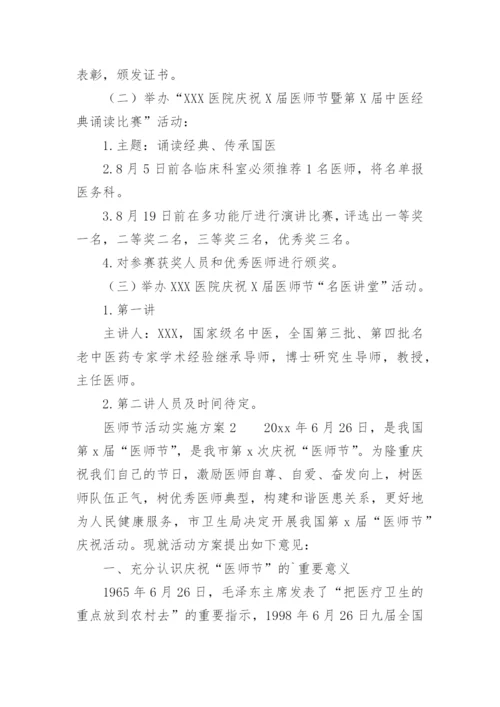 表彰，颁发证书。

（二）举办“XXX 医院庆祝 X 届医师节暨第 X 届中医经典诵读比赛”活动：

1. 主题：诵读经典、传承国医

2. 8 月 5 日前各临床科室必须推荐 1 名医师，将名单报医务科。

3. 8 月 19 日前在多功能厅进行演讲比赛，评选出一等奖一名，二等奖二名，三等奖三名，优秀奖三名。

4. 对参赛获奖人员和优秀医师进行颁奖。

（三）举办 XXX 医院庆祝 X 届医师节“名医讲堂”活动。

1. 第一讲

主讲人：XXX，国家级名中医，全国第三批、第四批名老中医药专家学术经验继承导师，博士研究生导师，教授，主任医师。

2. 第二讲人员及时间待定。

医师节活动实施方案 2　　20xx 年 6 月 26 日，是我国第 x 届“医师节”，是我市第 x 次庆祝“医师节”。为隆重庆祝我们自己的节日，激励医师自尊、自爱、奋发向上，树医师队伍正气，树优秀医师典型，构建和谐医患关系，更好地为人民健康服务，市卫生局决定开展我国第 x 届“医师节”庆祝活动。现就活动方案提出如下意见：

一、充分认识庆祝“医师节”的`重要意义

1965 年 6 月 26 日，毛泽东主席发表了“把医疗卫生的重点放到农村去”的重要指示，1998 年 6 月 26 日九届全国